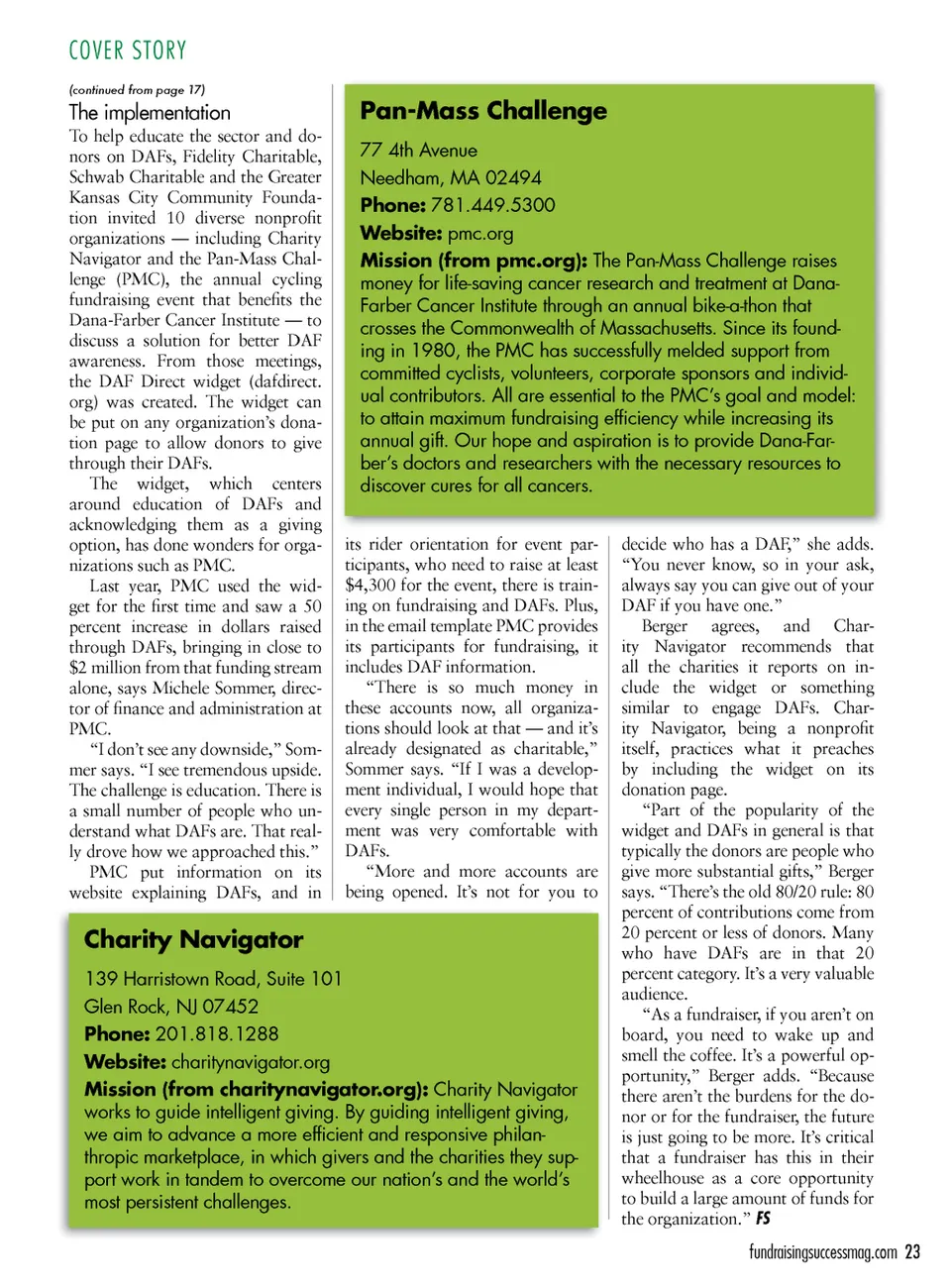 COVER STORY

(continued from page 17)

The implementation

To help educate the sector and donors on DAFs, Fidelity Charitable, Schwab Charitable and the Greater Kansas City Community Foundation invited 10 diverse nonprofit organizations — including Charity Navigator and the Pan-Mass Challenge (PMC), the annual cycling fundraising event that benefits the Dana-Farber Cancer Institute — to discuss a solution for better DAF awareness. From those meetings, the DAF Direct widget (dafdirect.org) was created. The widget can be put on any organization's donation page to allow donors to give through their DAFs.

The widget, which centers around education of DAFs and acknowledging them as a giving option, has done wonders for organizations such as PMC.

Last year, PMC used the widget for the first time and saw a 50 percent increase in dollars raised through DAFs, bringing in close to $2 million from that funding stream alone, says Michele Sommer, director of finance and administration at PMC.

"I don't see any downside," Sommer says. "I see tremendous upside. The challenge is education. There is a small number of people who understand what DAFs are. That really drove how we approached this."

PMC put information on its website explaining DAFs, and in its rider orientation for event participants, who need to raise at least $4,300 for the event, there is training on fundraising and DAFs. Plus, in the email template PMC provides its participants for fundraising, it includes DAF information.

"There is so much money in these accounts now, all organizations should look at that — and it's already designated as charitable," Sommer says. "If I was a development individual, I would hope that every single person in my department was very comfortable with DAFs.

"More and more accounts are being opened. It's not for you to decide who has a DAF," she adds. "You never know, so in your ask, always say you can give out of your DAF if you have one."

Berger agrees, and Charity Navigator recommends that all the charities it reports on include the widget or something similar to engage DAFs. Charity Navigator, being a nonprofit itself, practices what it preaches by including the widget on its donation page.

"Part of the popularity of the widget and DAFs in general is that typically the donors are people who give more substantial gifts," Berger says. "There's the old 80/20 rule: 80 percent of contributions come from 20 percent or less of donors. Many who have DAFs are in that 20 percent category. It's a very valuable audience.

"As a fundraiser, if you aren't on board, you need to wake up and smell the coffee. It's a powerful opportunity," Berger adds. "Because there aren't the burdens for the donor or for the fundraiser, the future is just going to be more. It's critical that a fundraiser has this in their wheelhouse as a core opportunity to build a large amount of funds for the organization." FS

Pan-Mass Challenge

77 4th Avenue
Needham, MA 02494
Phone: 781.449.5300
Website: pmc.org
Mission (from pmc.org): The Pan-Mass Challenge raises money for life-saving cancer research and treatment at Dana-Farber Cancer Institute through an annual bike-a-thon that crosses the Commonwealth of Massachusetts. Since its founding in 1980, the PMC has successfully melded support from committed cyclists, volunteers, corporate sponsors and individual contributors. All are essential to the PMC's goal and model: to attain maximum fundraising efficiency while increasing its annual gift. Our hope and aspiration is to provide Dana-Farber's doctors and researchers with the necessary resources to discover cures for all cancers.

Charity Navigator

139 Harristown Road, Suite 101
Glen Rock, NJ 07452
Phone: 201.818.1288
Website: charitynavigator.org
Mission (from charitynavigator.org): Charity Navigator works to guide intelligent giving. By guiding intelligent giving, we aim to advance a more efficient and responsive philanthropic marketplace, in which givers and the charities they support work in tandem to overcome our nation's and the world's most persistent challenges.

fundraisingsuccessmag.com 23